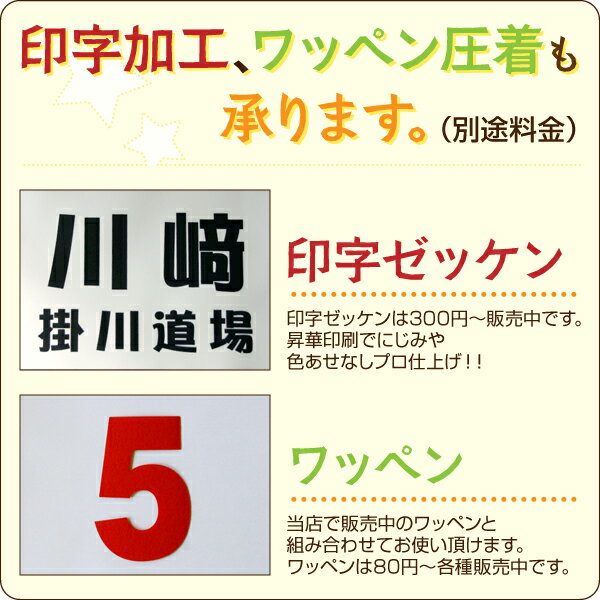 印字加工、ワッペン圧着も承ります。（別途料金）

川﨑
掛川道場

印字ゼッケン

印字ゼッケンは300円～販売中です。
昇華印刷でにじみや
色あせなしプロ仕上げ！！

5

ワッペン

当店で販売中のワッペンと
組み合わせてお使い頂けます。
ワッペンは80円～各種販売中です。